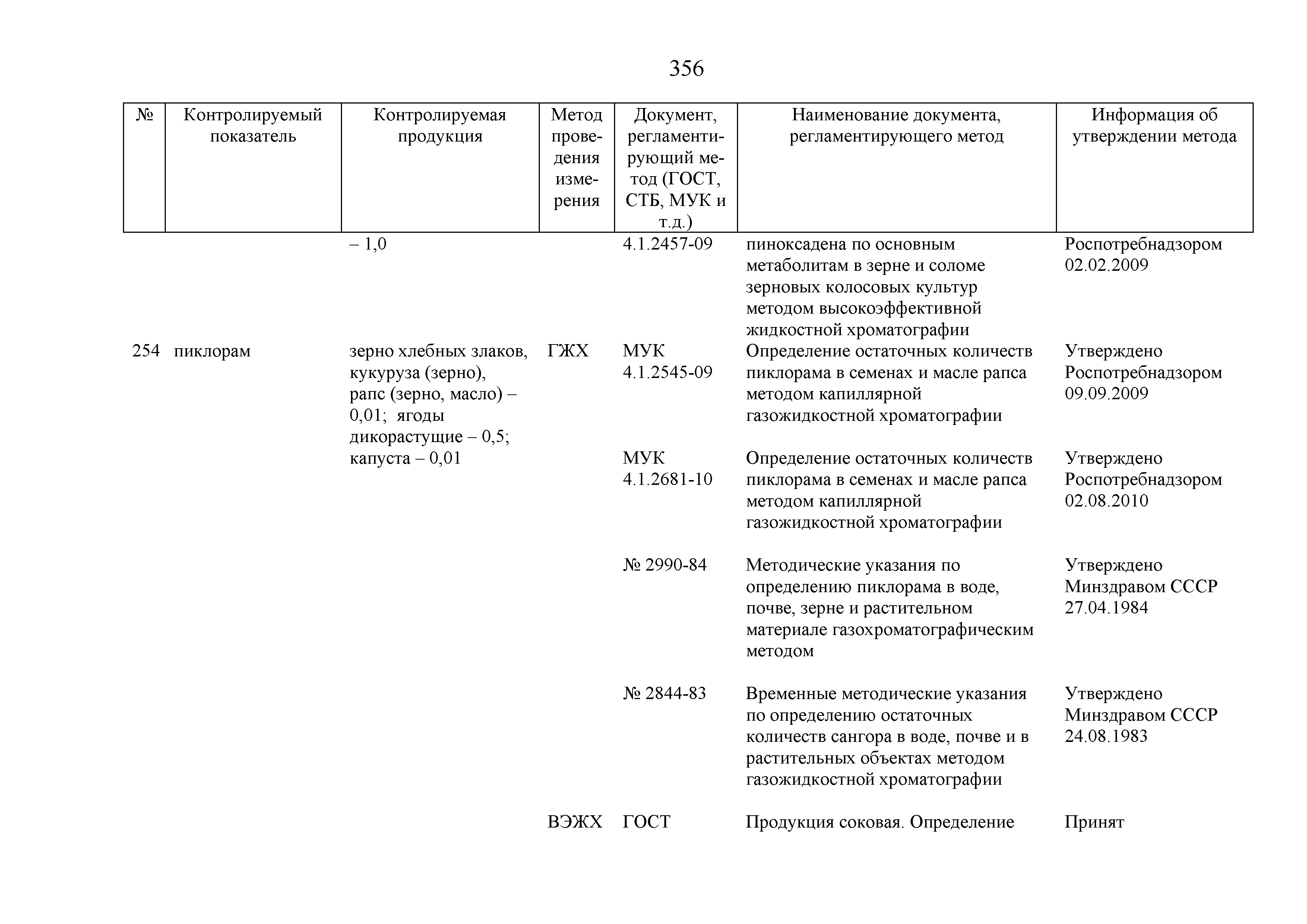 356

| № | Контролируемый показатель | Контролируемая продукция | Метод проведения измерения | Документ, регламентирующий метод (ГОСТ, СТБ, МУК и т.д.) | Наименование документа, регламентирующего метод | Информация об утверждении метода |
|---|---|---|---|---|---|---|
| | | – 1,0 | | 4.1.2457-09 | пиноксадена по основным метаболитам в зерне и соломе зерновых колосовых культур методом высокоэффективной жидкостной хроматографии | Роспотребнадзором 02.02.2009 |
| 254 | пиклорам | зерно хлебных злаков, кукуруза (зерно), рапс (зерно, масло) – 0,01; ягоды дикорастущие – 0,5; капуста – 0,01 | ГЖХ | МУК 4.1.2545-09 | Определение остаточных количеств пиклорама в семенах и масле рапса методом капиллярной газожидкостной хроматографии | Утверждено Роспотребнадзором 09.09.2009 |
| | | | | МУК 4.1.2681-10 | Определение остаточных количеств пиклорама в семенах и масле рапса методом капиллярной газожидкостной хроматографии | Утверждено Роспотребнадзором 02.08.2010 |
| | | | | № 2990-84 | Методические указания по определению пиклорама в воде, почве, зерне и растительном материале газохроматографическим методом | Утверждено Минздравом СССР 27.04.1984 |
| | | | | № 2844-83 | Временные методические указания по определению остаточных количеств сангора в воде, почве и в растительных объектах методом газожидкостной хроматографии | Утверждено Минздравом СССР 24.08.1983 |
| | | | ВЭЖХ | ГОСТ | Продукция соковая. Определение | Принят |